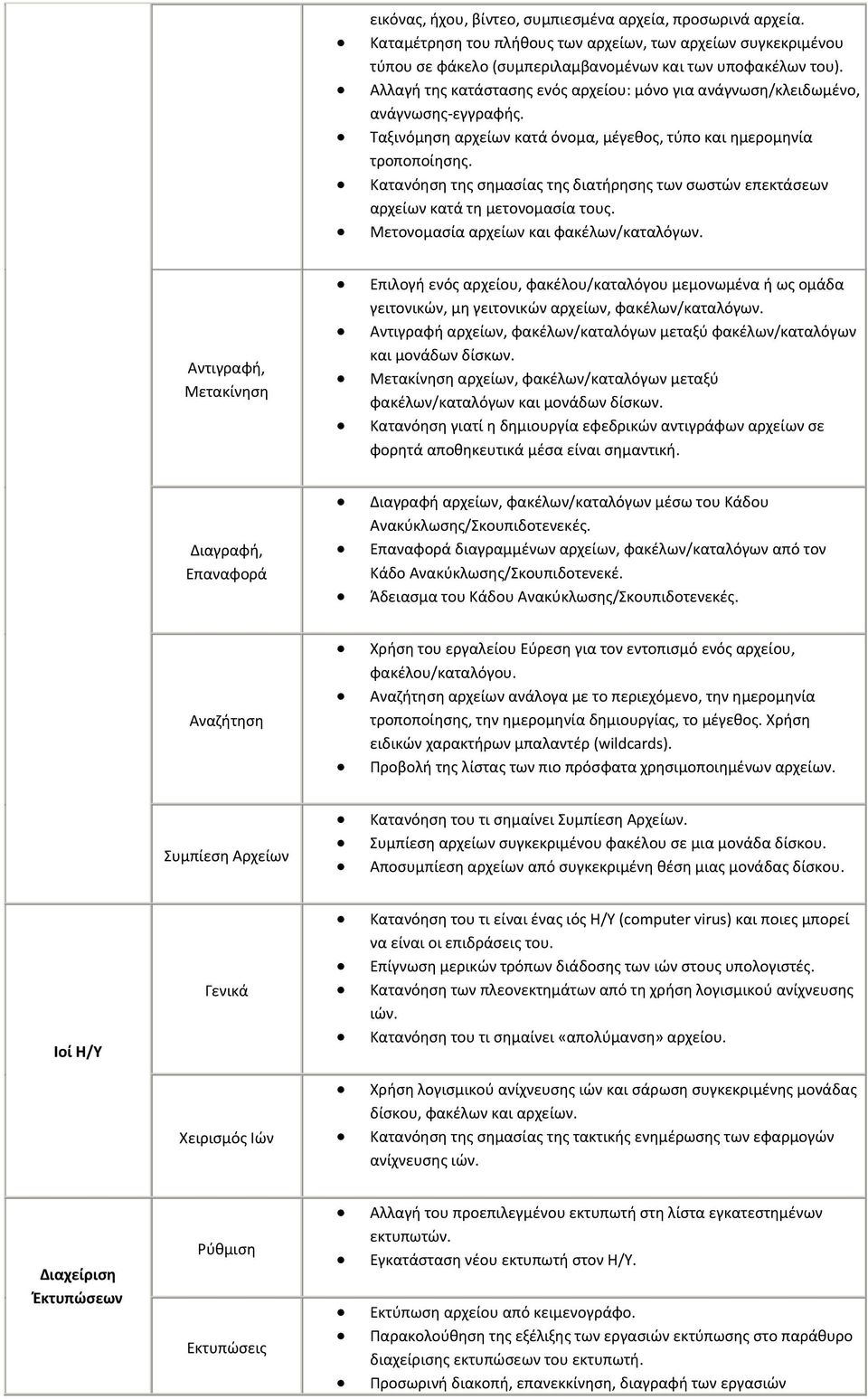 | | | |
|---|---|---|
| | | εικόνας, ήχου, βίντεο, συμπιεσμένα αρχεία, προσωρινά αρχεία. • Καταμέτρηση του πλήθους των αρχείων, των αρχείων συγκεκριμένου τύπου σε φάκελο (συμπεριλαμβανομένων και των υποφακέλων του). • Αλλαγή της κατάστασης ενός αρχείου: μόνο για ανάγνωση/κλειδωμένο, ανάγνωσης-εγγραφής. • Ταξινόμηση αρχείων κατά όνομα, μέγεθος, τύπο και ημερομηνία τροποποίησης. • Κατανόηση της σημασίας της διατήρησης των σωστών επεκτάσεων αρχείων κατά τη μετονομασία τους. • Μετονομασία αρχείων και φακέλων/καταλόγων. |
| | Αντιγραφή, Μετακίνηση | • Επιλογή ενός αρχείου, φακέλου/καταλόγου μεμονωμένα ή ως ομάδα γειτονικών, μη γειτονικών αρχείων, φακέλων/καταλόγων. • Αντιγραφή αρχείων, φακέλων/καταλόγων μεταξύ φακέλων/καταλόγων και μονάδων δίσκων. • Μετακίνηση αρχείων, φακέλων/καταλόγων μεταξύ φακέλων/καταλόγων και μονάδων δίσκων. • Κατανόηση γιατί η δημιουργία εφεδρικών αντιγράφων αρχείων σε φορητά αποθηκευτικά μέσα είναι σημαντική. |
| | Διαγραφή, Επαναφορά | • Διαγραφή αρχείων, φακέλων/καταλόγων μέσω του Κάδου Ανακύκλωσης/Σκουπιδοτενεκές. • Επαναφορά διαγραμμένων αρχείων, φακέλων/καταλόγων από τον Κάδο Ανακύκλωσης/Σκουπιδοτενεκέ. • Άδειασμα του Κάδου Ανακύκλωσης/Σκουπιδοτενεκές. |
| | Αναζήτηση | • Χρήση του εργαλείου Εύρεση για τον εντοπισμό ενός αρχείου, φακέλου/καταλόγου. • Αναζήτηση αρχείων ανάλογα με το περιεχόμενο, την ημερομηνία τροποποίησης, την ημερομηνία δημιουργίας, το μέγεθος. Χρήση ειδικών χαρακτήρων μπαλαντέρ (wildcards). • Προβολή της λίστας των πιο πρόσφατα χρησιμοποιημένων αρχείων. |
| | Συμπίεση Αρχείων | • Κατανόηση του τι σημαίνει Συμπίεση Αρχείων. • Συμπίεση αρχείων συγκεκριμένου φακέλου σε μια μονάδα δίσκου. • Αποσυμπίεση αρχείων από συγκεκριμένη θέση μιας μονάδας δίσκου. |
| Ιοί Η/Υ | Γενικά | • Κατανόηση του τι είναι ένας ιός Η/Υ (computer virus) και ποιες μπορεί να είναι οι επιδράσεις του. • Επίγνωση μερικών τρόπων διάδοσης των ιών στους υπολογιστές. • Κατανόηση των πλεονεκτημάτων από τη χρήση λογισμικού ανίχνευσης ιών. • Κατανόηση του τι σημαίνει «απολύμανση» αρχείου. |
| | Χειρισμός Ιών | • Χρήση λογισμικού ανίχνευσης ιών και σάρωση συγκεκριμένης μονάδας δίσκου, φακέλων και αρχείων. • Κατανόηση της σημασίας της τακτικής ενημέρωσης των εφαρμογών ανίχνευσης ιών. |
| Διαχείριση Έκτυπώσεων | Ρύθμιση | • Αλλαγή του προεπιλεγμένου εκτυπωτή στη λίστα εγκατεστημένων εκτυπωτών. • Εγκατάσταση νέου εκτυπωτή στον Η/Υ. |
| | Εκτυπώσεις | • Εκτύπωση αρχείου από κειμενογράφο. • Παρακολούθηση της εξέλιξης των εργασιών εκτύπωσης στο παράθυρο διαχείρισης εκτυπώσεων του εκτυπωτή. • Προσωρινή διακοπή, επανεκκίνηση, διαγραφή των εργασιών |